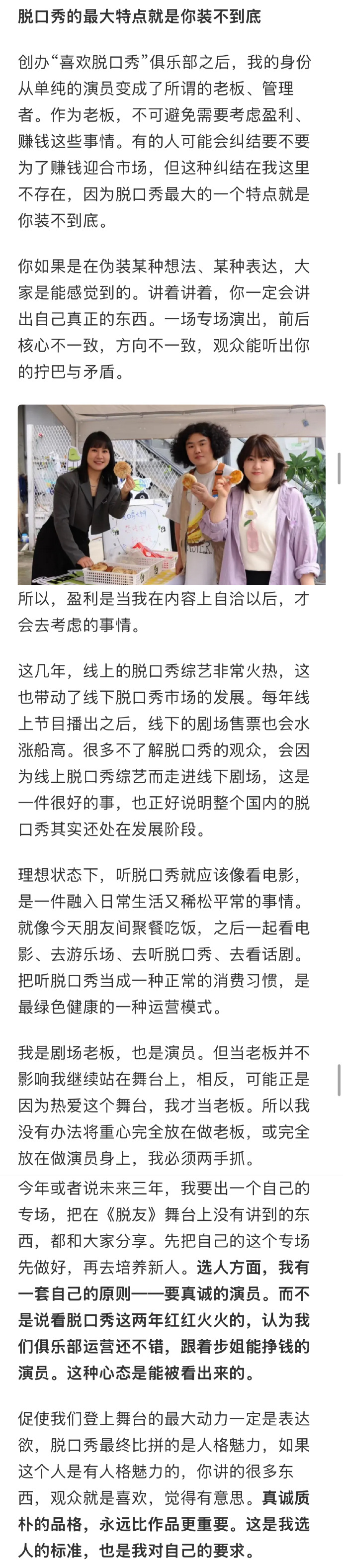 脱口秀的最大特点就是你装不到底

创办“喜欢脱口秀”俱乐部之后，我的身份从单纯的演员变成了所谓的老板、管理者。作为老板，不可避免需要考虑盈利、赚钱这些事情。有的人可能会纠结要不要为了赚钱迎合市场，但这种纠结在我这里不存在，因为脱口秀最大的一个特点就是你装不到底。

你如果是在伪装某种想法、某种表达，大家是能感觉到的。讲着讲着，你一定会讲出自己真正的东西。一场专场演出，前后核心不一致，方向不一致，观众能听出你的拧巴与矛盾。

所以，盈利是当我在内容上自洽以后，才会去考虑的事情。

这几年，线上的脱口秀综艺非常火热，这也带动了线下脱口秀市场的发展。每年线上节目播出之后，线下的剧场售票也会水涨船高。很多不了解脱口秀的观众，会因为线上脱口秀综艺而走进线下剧场，这是一件很好的事，也正好说明整个国内的脱口秀其实还处在发展阶段。

理想状态下，听脱口秀就应该像看电影，是一件融入日常生活又稀松平常的事情。就像今天朋友间聚餐吃饭，之后一起看电影、去游乐场、去听脱口秀、去看话剧。把听脱口秀当成一种正常的消费习惯，是最绿色健康的一种运营模式。

我是剧场老板，也是演员。但当老板并不影响我继续站在舞台上，相反，可能正是因为热爱这个舞台，我才当老板。所以我没有办法将重心完全放在做老板，或完全放在做演员身上，我必须两手抓。

今年或者说未来三年，我要出一个自己的专场，把在《脱友》舞台上没有讲到的东西，都和大家分享。先把自己的这个专场先做好，再去培养新人。选人方面，我有一套自己的原则——要真诚的演员。而不是说看脱口秀这两年红红火火的，认为我们俱乐部运营还不错，跟着步姐能挣钱的演员。这种心态是能被看出来的。

促使我们登上舞台的最大动力一定是表达欲，脱口秀最终比拼的是人格魅力，如果这个人是有人格魅力的，你讲的很多东西，观众就是喜欢，觉得有意思。真诚质朴的品格，永远比作品更重要。这是我选人的标准，也是我对自己的要求。